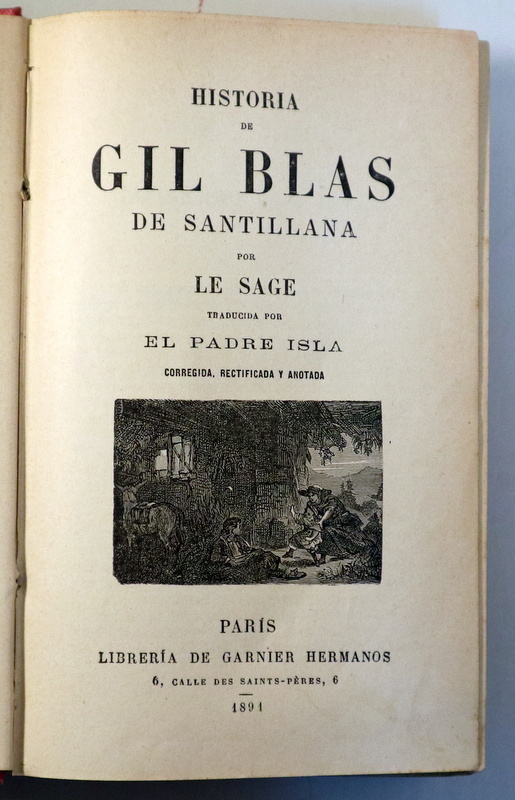 HISTORIA
DE
GIL BLAS
DE SANTILLANA
POR
LE SAGE
TRADUCIDA POR
EL PADRE ISLA
CORREGIDA, RECTIFICADA Y ANOTADA

PARÍS
LIBRERÍA DE GARNIER HERMANOS
6, CALLE DES SAINTS-PÈRES, 6
1891